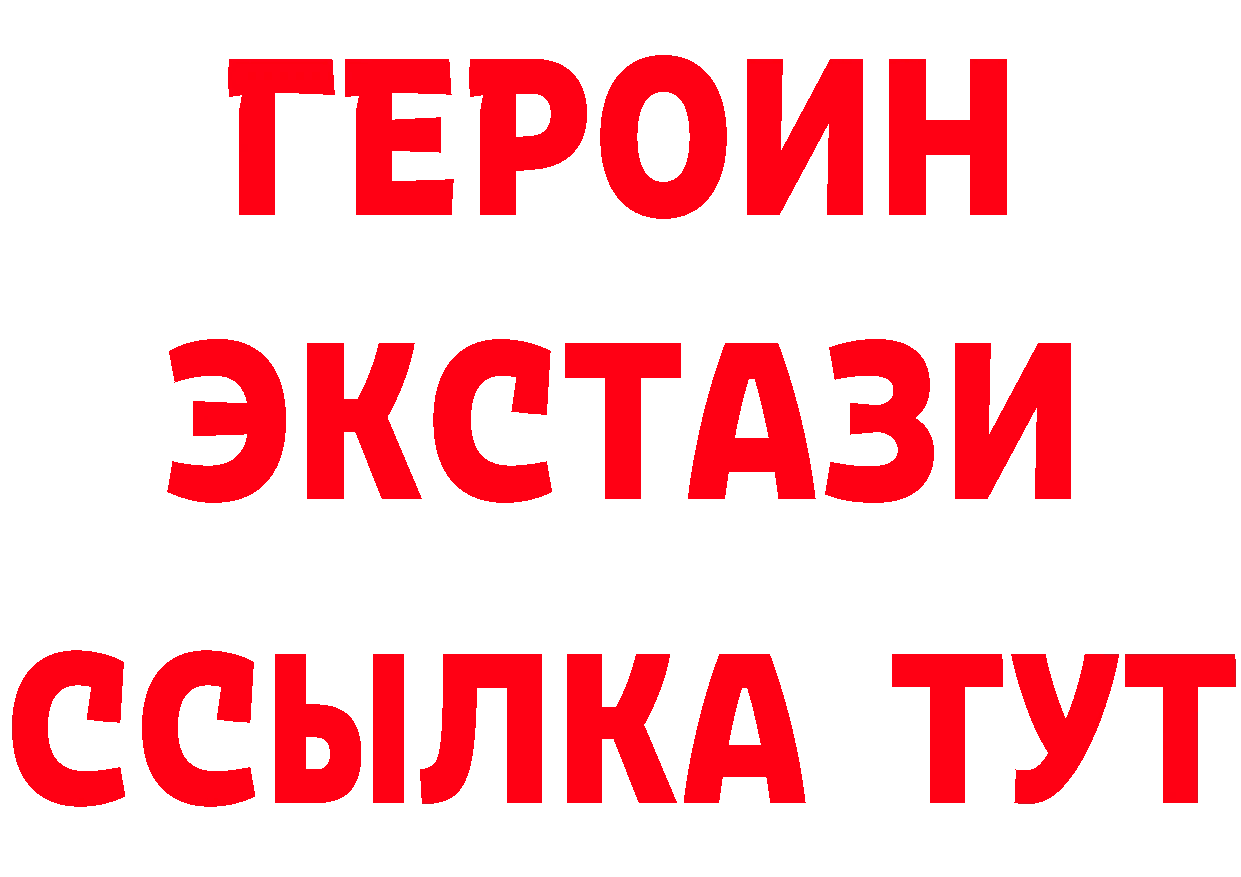 ГЕРОИН
ЭКСТАЗИ
ССЫЛКА ТУТ